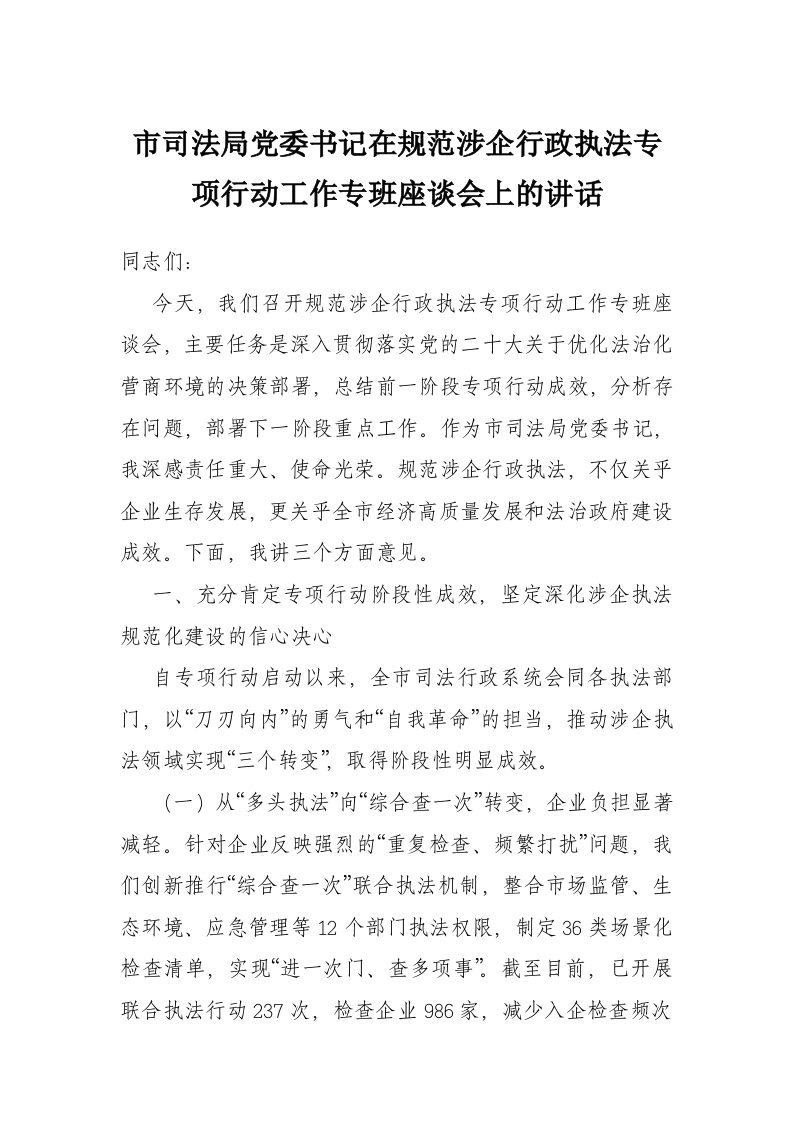 市司法局党委书记在规范涉企行政执法专项行动工作专班座谈会上的讲话

同志们：

今天，我们召开规范涉企行政执法专项行动工作专班座谈会，主要任务是深入贯彻落实党的二十大关于优化法治化营商环境的决策部署，总结前一阶段专项行动成效，分析存在问题，部署下一阶段重点工作。作为市司法局党委书记，我深感责任重大、使命光荣。规范涉企行政执法，不仅关乎企业生存发展，更关乎全市经济高质量发展和法治政府建设成效。下面，我讲三个方面意见。

一、充分肯定专项行动阶段性成效，坚定深化涉企执法规范化建设的信心决心

自专项行动启动以来，全市司法行政系统会同各执法部门，以“刀刃向内”的勇气和“自我革命”的担当，推动涉企执法领域实现“三个转变”，取得阶段性明显成效。

（一）从“多头执法”向“综合查一次”转变，企业负担显著减轻。针对企业反映强烈的“重复检查、频繁打扰”问题，我们创新推行“综合查一次”联合执法机制，整合市场监管、生态环境、应急管理等12个部门执法权限，制定36类场景化检查清单，实现“进一次门、查多项事”。截至目前，已开展联合执法行动237次，检查企业986家，减少入企检查频次